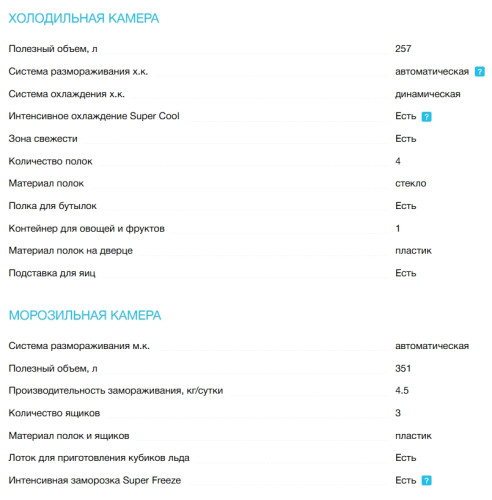 ХОЛОДИЛЬНАЯ КАМЕРА

| | |
|---|---|
| Полезный объем, л | 257 |
| Система размораживания х.к. | автоматическая ? |
| Система охлаждения х.к. | динамическая |
| Интенсивное охлаждение Super Cool | Есть ? |
| Зона свежести | Есть |
| Количество полок | 4 |
| Материал полок | стекло |
| Полка для бутылок | Есть |
| Контейнер для овощей и фруктов | 1 |
| Материал полок на дверце | пластик |
| Подставка для яиц | Есть |

МОРОЗИЛЬНАЯ КАМЕРА

| | |
|---|---|
| Система размораживания м.к. | автоматическая |
| Полезный объем, л | 351 |
| Производительность замораживания, кг/сутки | 4.5 |
| Количество ящиков | 3 |
| Материал полок и ящиков | пластик |
| Лоток для приготовления кубиков льда | Есть |
| Интенсивная заморозка Super Freeze | Есть ? |